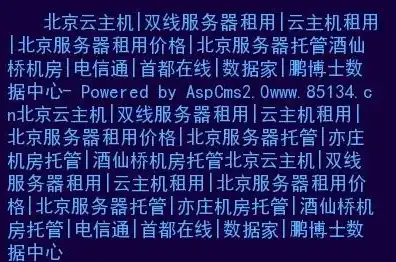 北京云主机|双线服务器租用|云主机租用|北京服务器租用价格|北京服务器托管酒仙桥机房|电信通|首都在线|数据家|鹏博士数据中心- Powered by AspCms2.0www.85134.cn北京云主机|双线服务器租用|云主机租用|北京服务器租用价格|北京服务器托管|亦庄机房托管|酒仙桥机房托管北京云主机|双线服务器租用|云主机租用|北京服务器租用价格|北京服务器托管|亦庄机房托管|酒仙桥机房托管|电信通|首都在线|数据家|鹏博士数据中心